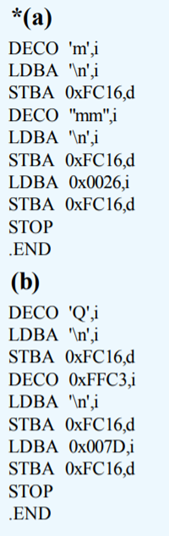 *(a)
DECO 'm',i
LDBA '\n',i
STBA 0xFC16,d
DECO "mm",i
LDBA '\n',i
STBA 0xFC16,d
LDBA 0x0026,i
STBA 0xFC16,d
STOP
.END

(b)
DECO 'Q',i
LDBA '\n',i
STBA 0xFC16,d
DECO 0xFFC3,i
LDBA '\n',i
STBA 0xFC16,d
LDBA 0x007D,i
STBA 0xFC16,d
STOP
.END